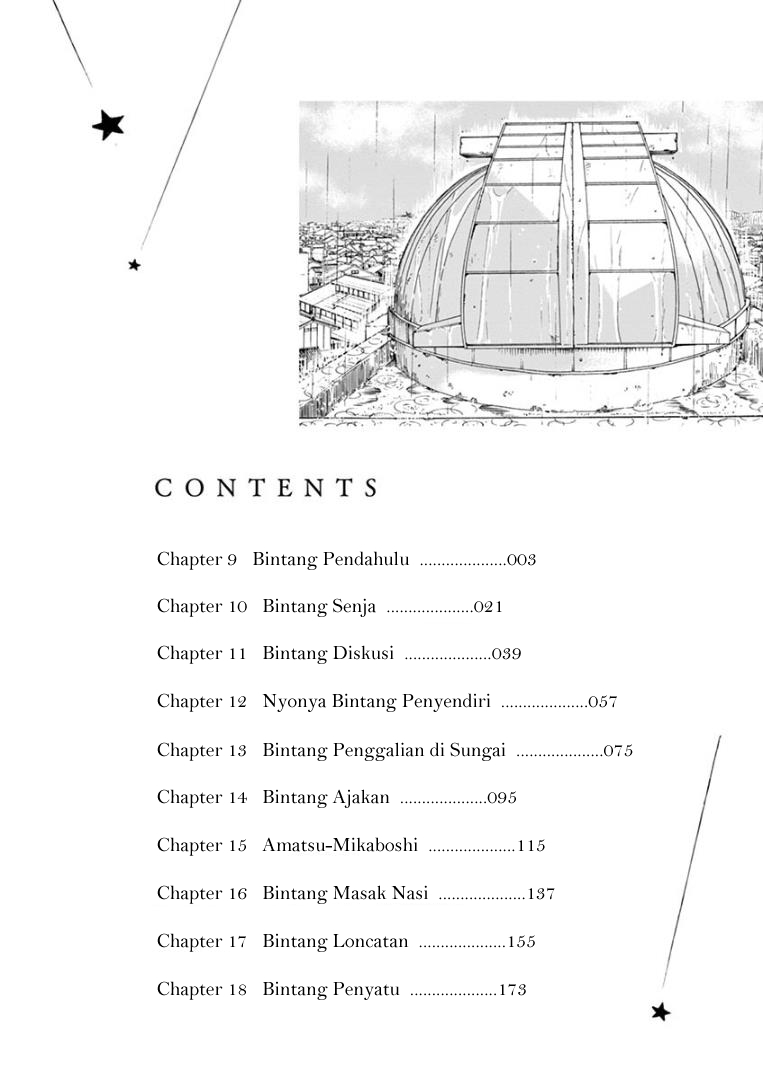 CONTENTS

Chapter 9 Bintang Pendahulu 003

Chapter 10 Bintang Senja 021

Chapter 11 Bintang Diskusi 039

Chapter 12 Nyonya Bintang Penyendiri 057

Chapter 13 Bintang Penggalian di Sungai 075

Chapter 14 Bintang Ajakan 095

Chapter 15 Amatsu-Mikaboshi 115

Chapter 16 Bintang Masak Nasi 137

Chapter 17 Bintang Loncatan 155

Chapter 18 Bintang Penyatu 173